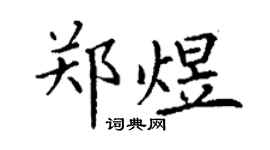 郑煜

词典网